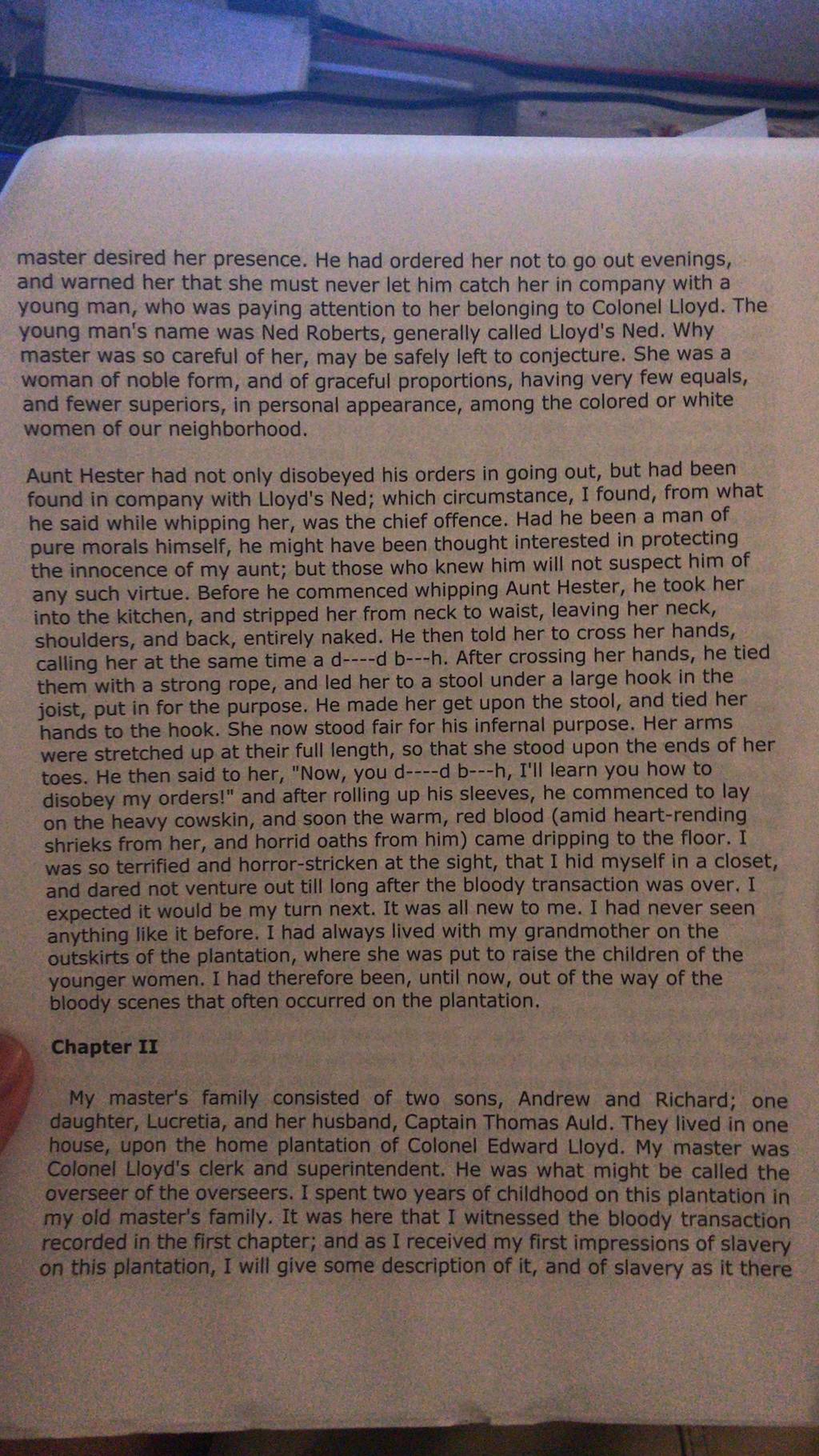 master desired her presence. He had ordered her not to go out evenings, and warned her that she must never let him catch her in company with a young man, who was paying attention to her belonging to Colonel Lloyd. The young man's name was Ned Roberts, generally called Lloyd's Ned. Why master was so careful of her, may be safely left to conjecture. She was a woman of noble form, and of graceful proportions, having very few equals, and fewer superiors, in personal appearance, among the colored or white women of our neighborhood.

Aunt Hester had not only disobeyed his orders in going out, but had been found in company with Lloyd's Ned; which circumstance, I found, from what he said while whipping her, was the chief offence. Had he been a man of pure morals himself, he might have been thought interested in protecting the innocence of my aunt; but those who knew him will not suspect him of any such virtue. Before he commenced whipping Aunt Hester, he took her into the kitchen, and stripped her from neck to waist, leaving her neck, shoulders, and back, entirely naked. He then told her to cross her hands, calling her at the same time a d----d b---h. After crossing her hands, he tied them with a strong rope, and led her to a stool under a large hook in the joist, put in for the purpose. He made her get upon the stool, and tied her hands to the hook. She now stood fair for his infernal purpose. Her arms were stretched up at their full length, so that she stood upon the ends of her toes. He then said to her, "Now, you d----d b---h, I'll learn you how to disobey my orders!" and after rolling up his sleeves, he commenced to lay on the heavy cowskin, and soon the warm, red blood (amid heart-rending shrieks from her, and horrid oaths from him) came dripping to the floor. I was so terrified and horror-stricken at the sight, that I hid myself in a closet, and dared not venture out till long after the bloody transaction was over. I expected it would be my turn next. It was all new to me. I had never seen anything like it before. I had always lived with my grandmother on the outskirts of the plantation, where she was put to raise the children of the younger women. I had therefore been, until now, out of the way of the bloody scenes that often occurred on the plantation.

Chapter II

My master's family consisted of two sons, Andrew and Richard; one daughter, Lucretia, and her husband, Captain Thomas Auld. They lived in one house, upon the home plantation of Colonel Edward Lloyd. My master was Colonel Lloyd's clerk and superintendent. He was what might be called the overseer of the overseers. I spent two years of childhood on this plantation in my old master's family. It was here that I witnessed the bloody transaction recorded in the first chapter; and as I received my first impressions of slavery on this plantation, I will give some description of it, and of slavery as it there